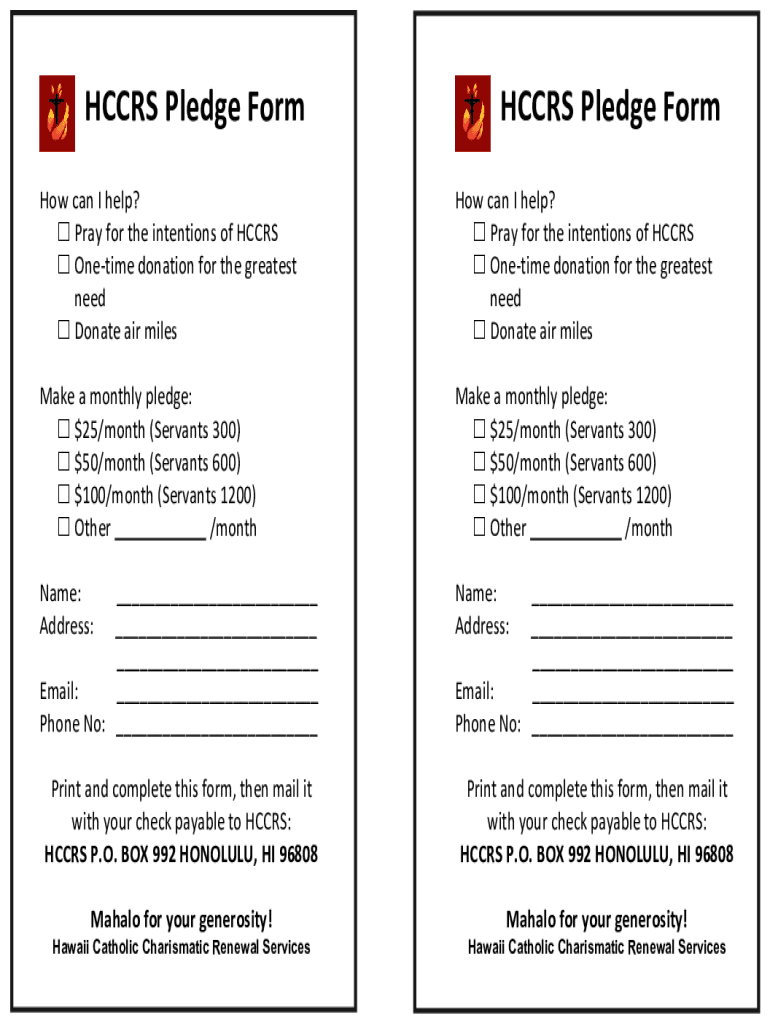 HCCRS Pledge Form

How can I help?
☐ Pray for the intentions of HCCRS
☐ One-time donation for the greatest need
☐ Donate air miles

Make a monthly pledge:
☐ \$25/month (Servants 300)
☐ \$50/month (Servants 600)
☐ \$100/month (Servants 1200)
☐ Other _________ /month

Name: ____________________
Address: ____________________
____________________
Email: ____________________
Phone No: ____________________

Print and complete this form, then mail it with your check payable to HCCRS:
HCCRS P.O. BOX 992 HONOLULU, HI 96808

Mahalo for your generosity!
Hawaii Catholic Charismatic Renewal Services

HCCRS Pledge Form

How can I help?
☐ Pray for the intentions of HCCRS
☐ One-time donation for the greatest need
☐ Donate air miles

Make a monthly pledge:
☐ \$25/month (Servants 300)
☐ \$50/month (Servants 600)
☐ \$100/month (Servants 1200)
☐ Other _________ /month

Name: ____________________
Address: ____________________
____________________
Email: ____________________
Phone No: ____________________

Print and complete this form, then mail it with your check payable to HCCRS:
HCCRS P.O. BOX 992 HONOLULU, HI 96808

Mahalo for your generosity!
Hawaii Catholic Charismatic Renewal Services